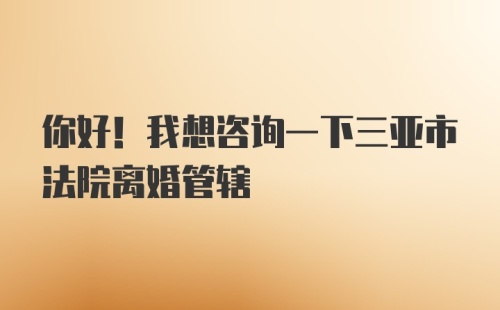 你好！我想咨询一下三亚市法院离婚管辖